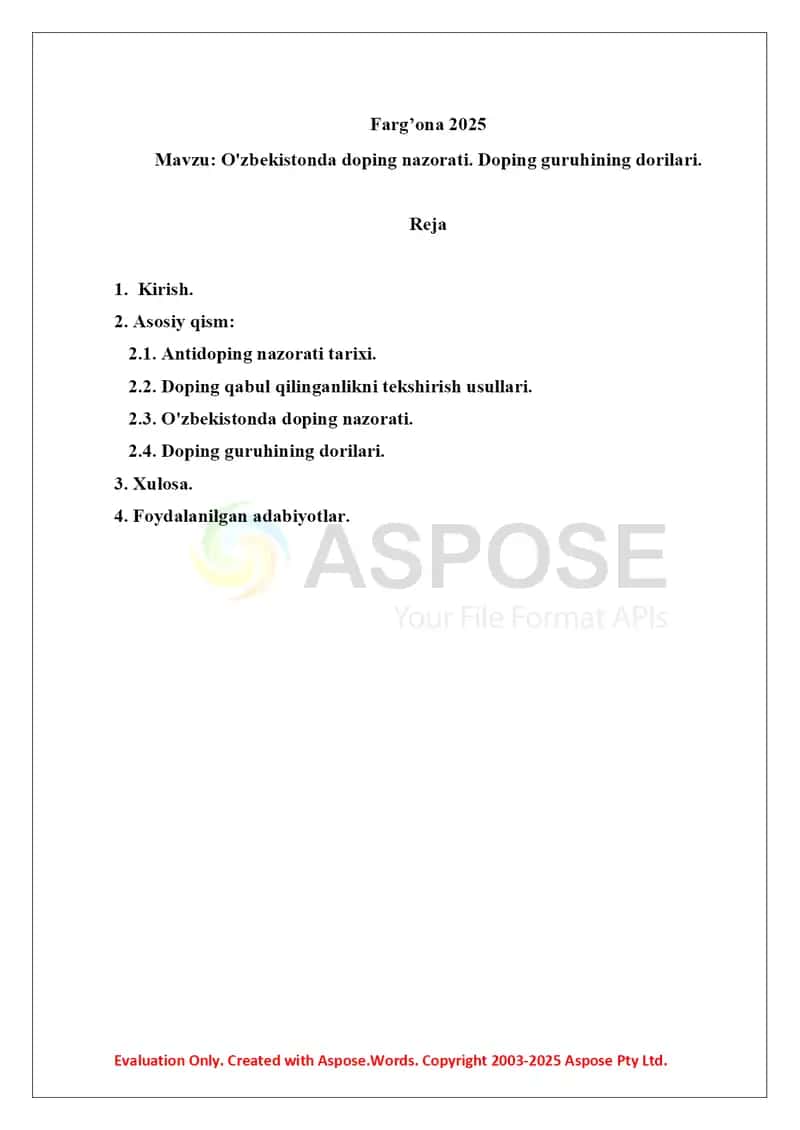 Farg’ona 2025

Mavzu: O'zbekistonda doping nazorati. Doping guruhining dorilari.

Reja

1. Kirish.
2. Asosiy qism:
2.1. Antidoping nazorati tarixi.
2.2. Doping qabul qilinganlikni tekshirish usullari.
2.3. O'zbekistonda doping nazorati.
2.4. Doping guruhining dorilari.
3. Xulosa.
4. Foydalanilgan adabiyotlar.

ASPOSE
Your File Format APIs

Evaluation Only. Created with Aspose.Words. Copyright 2003-2025 Aspose Pty Ltd.